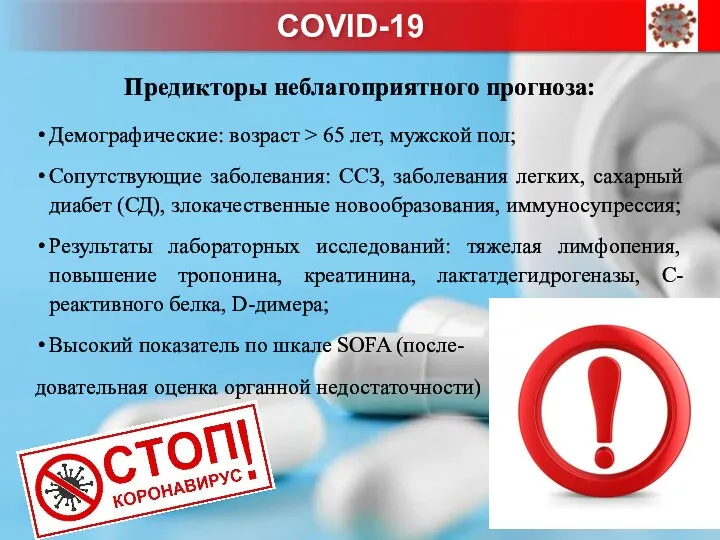 COVID-19

Предикторы неблагоприятного прогноза:

• Демографические: возраст > 65 лет, мужской пол;

• Сопутствующие заболевания: ССЗ, заболевания легких, сахарный диабет (СД), злокачественные новообразования, иммуносупрессия;

• Результаты лабораторных исследований: тяжелая лимфопения, повышение тропонина, креатинина, лактатдегидрогеназы, С-реактивного белка, D-димера;

• Высокий показатель по шкале SOFA (последовательная оценка органной недостаточности)

СТОП! КОРОНАВИРУС